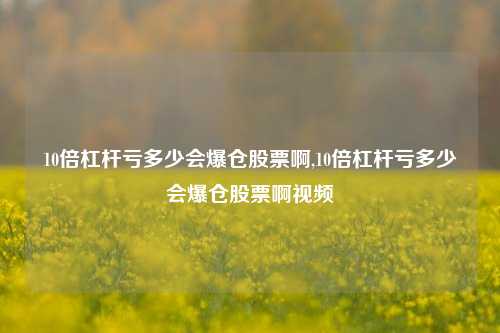 10倍杠杆亏多少会爆仓股票啊,10倍杠杆亏多少会爆仓股票啊视频